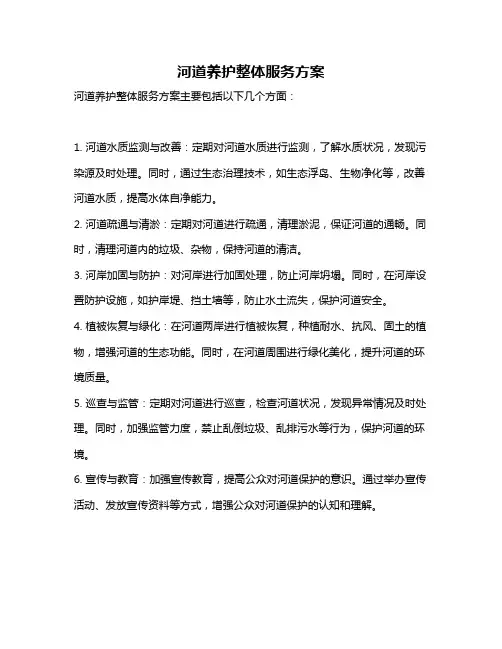 河道养护整体服务方案

河道养护整体服务方案主要包括以下几个方面：

1. 河道水质监测与改善：定期对河道水质进行监测，了解水质状况，发现污染源及时处理。同时，通过生态治理技术，如生态浮岛、生物净化等，改善河道水质，提高水体自净能力。

2. 河道疏通与清淤：定期对河道进行疏通，清理淤泥，保证河道的通畅。同时，清理河道内的垃圾、杂物，保持河道的清洁。

3. 河岸加固与防护：对河岸进行加固处理，防止河岸坍塌。同时，在河岸设置防护设施，如护岸堤、挡土墙等，防止水土流失，保护河道安全。

4. 植被恢复与绿化：在河道两岸进行植被恢复，种植耐水、抗风、固土的植物，增强河道的生态功能。同时，在河道周围进行绿化美化，提升河道的环境质量。

5. 巡查与监管：定期对河道进行巡查，检查河道状况，发现异常情况及时处理。同时，加强监管力度，禁止乱倒垃圾、乱排污水等行为，保护河道的环境。

6. 宣传与教育：加强宣传教育，提高公众对河道保护的意识。通过举办宣传活动、发放宣传资料等方式，增强公众对河道保护的认知和理解。